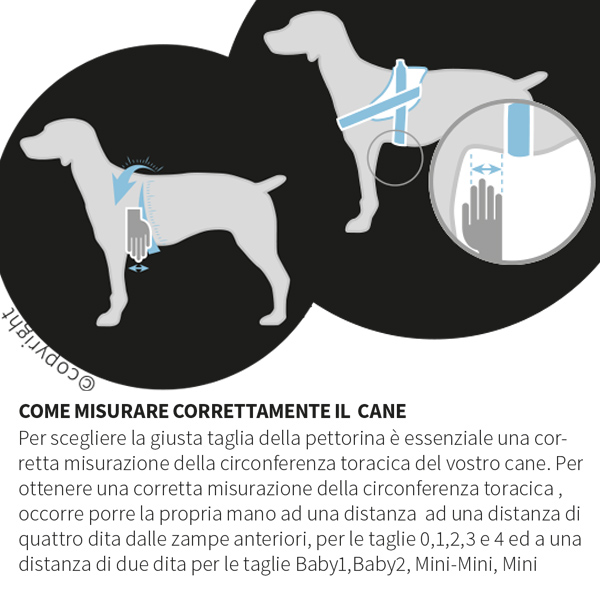 ©copyright

COME MISURARE CORRETTAMENTE IL CANE

Per scegliere la giusta taglia della pettorina è essenziale una corretta misurazione della circonferenza toracica del vostro cane. Per ottenere una corretta misurazione della circonferenza toracica , occorre porre la propria mano ad una distanza ad una distanza di quattro dita dalle zampe anteriori, per le taglie 0,1,2,3 e 4 ed a una distanza di due dita per le taglie Baby1,Baby2, Mini-Mini, Mini